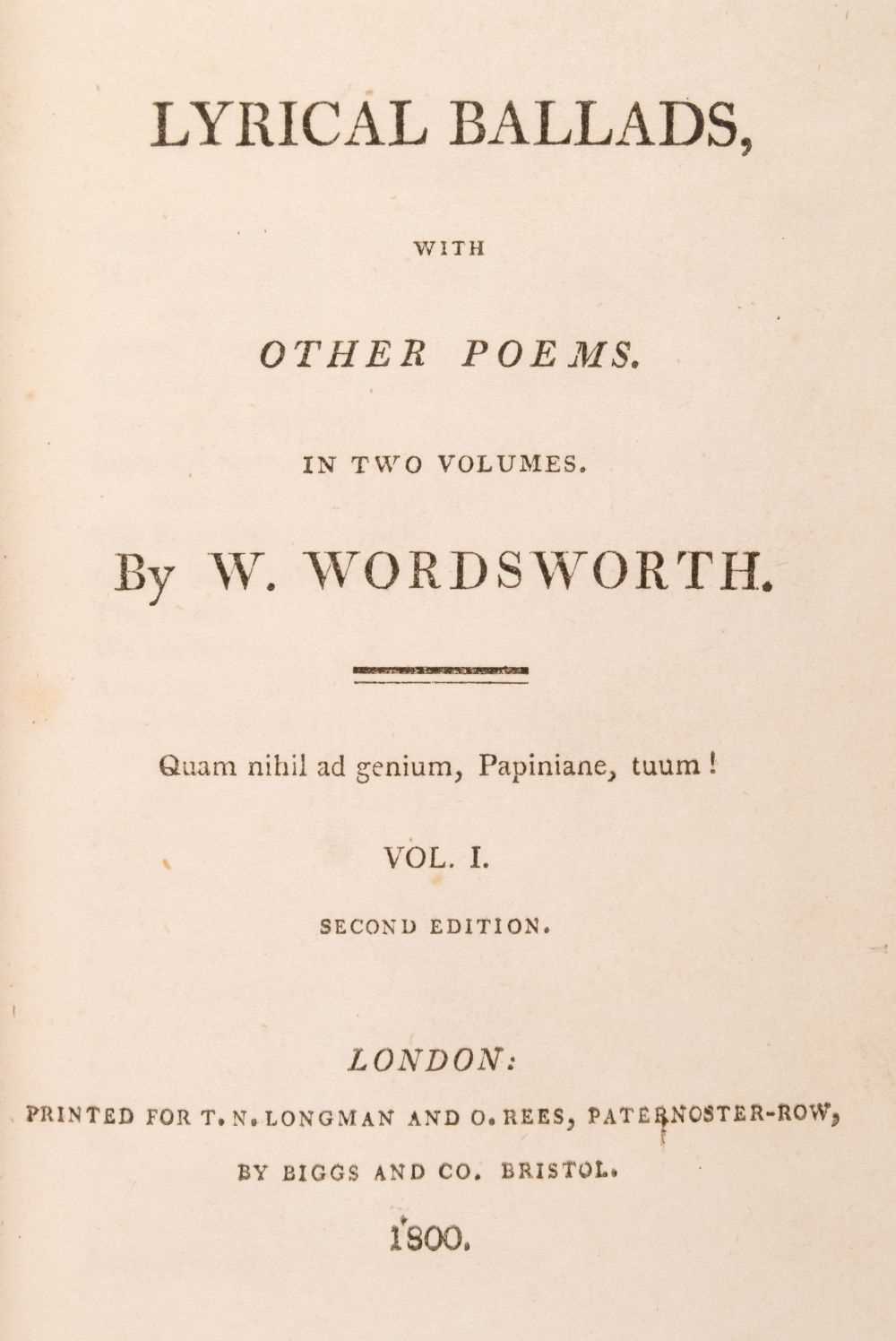 LYRICAL BALLADS,

WITH

OTHER POEMS.

IN TWO VOLUMES.

By W. WORDSWORTH.

Quam nihil ad genium, Papiniane, tuum!

VOL. I.

SECOND EDITION.

LONDON:

PRINTED FOR T. N. LONGMAN AND O. REES, PATERNOSTER-ROW,

BY BIGGS AND CO. BRISTOL.

1800.